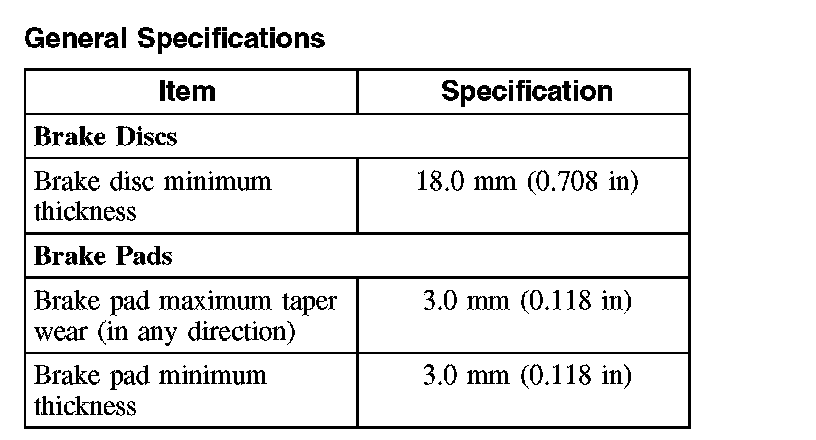 General Specifications

| Item | Specification |
|---|---|
| Brake Discs | |
| Brake disc minimum thickness | 18.0 mm (0.708 in) |
| Brake Pads | |
| Brake pad maximum taper wear (in any direction) | 3.0 mm (0.118 in) |
| Brake pad minimum thickness | 3.0 mm (0.118 in) |